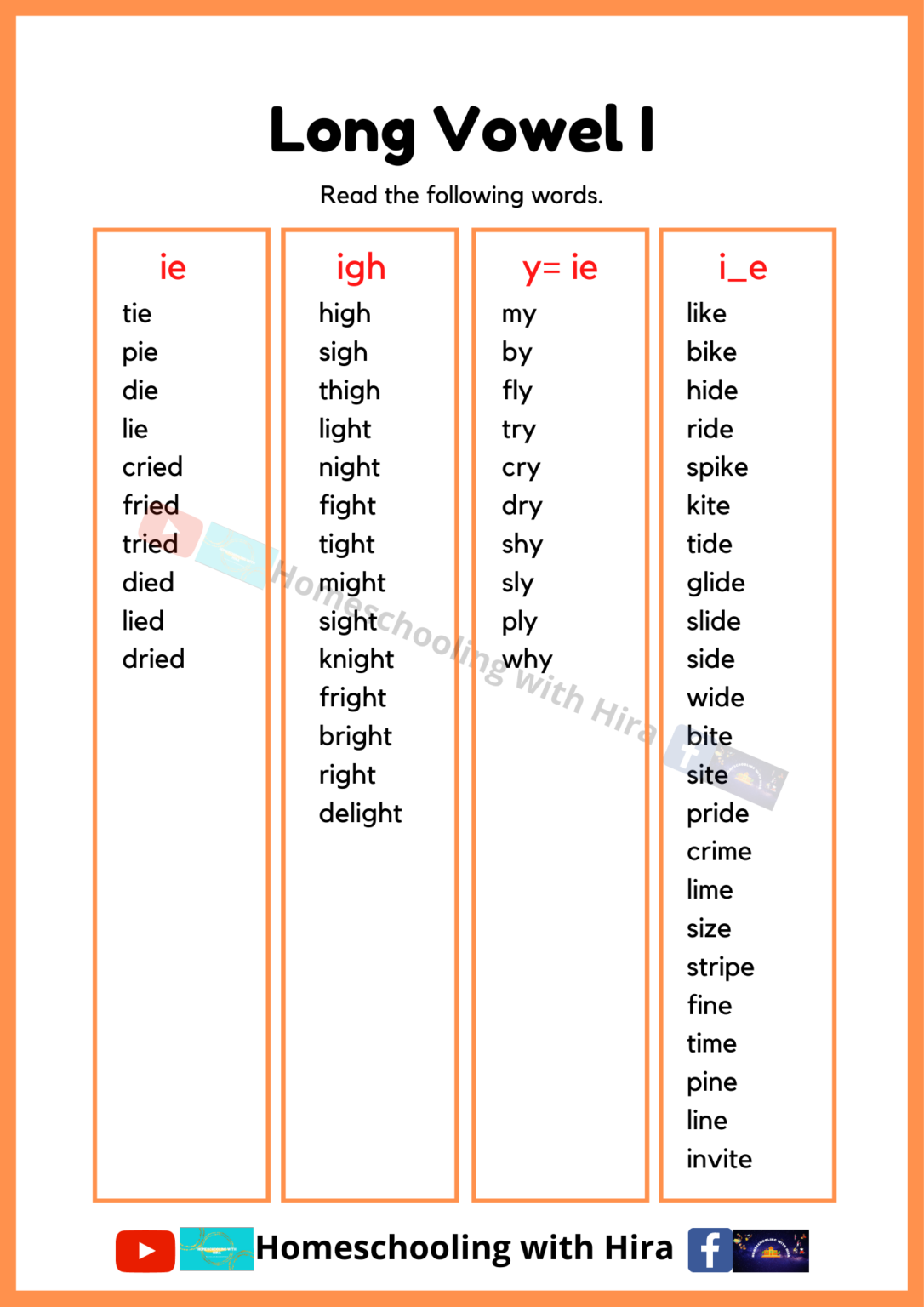 Long Vowel I

Read the following words.

ie

tie
pie
die
lie
cried
fried
tried
died
lied
dried

igh

high
sigh
thigh
light
night
fight
tight
might
sight
knight
fright
bright
right
delight

y= ie

my
by
fly
try
cry
dry
shy
sly
ply
why

i_e

like
bike
hide
ride
spike
kite
tide
glide
slide
side
wide
bite
site
pride
crime
lime
size
stripe
fine
time
pine
line
invite

Homeschooling with Hira

Homeschooling with Hira